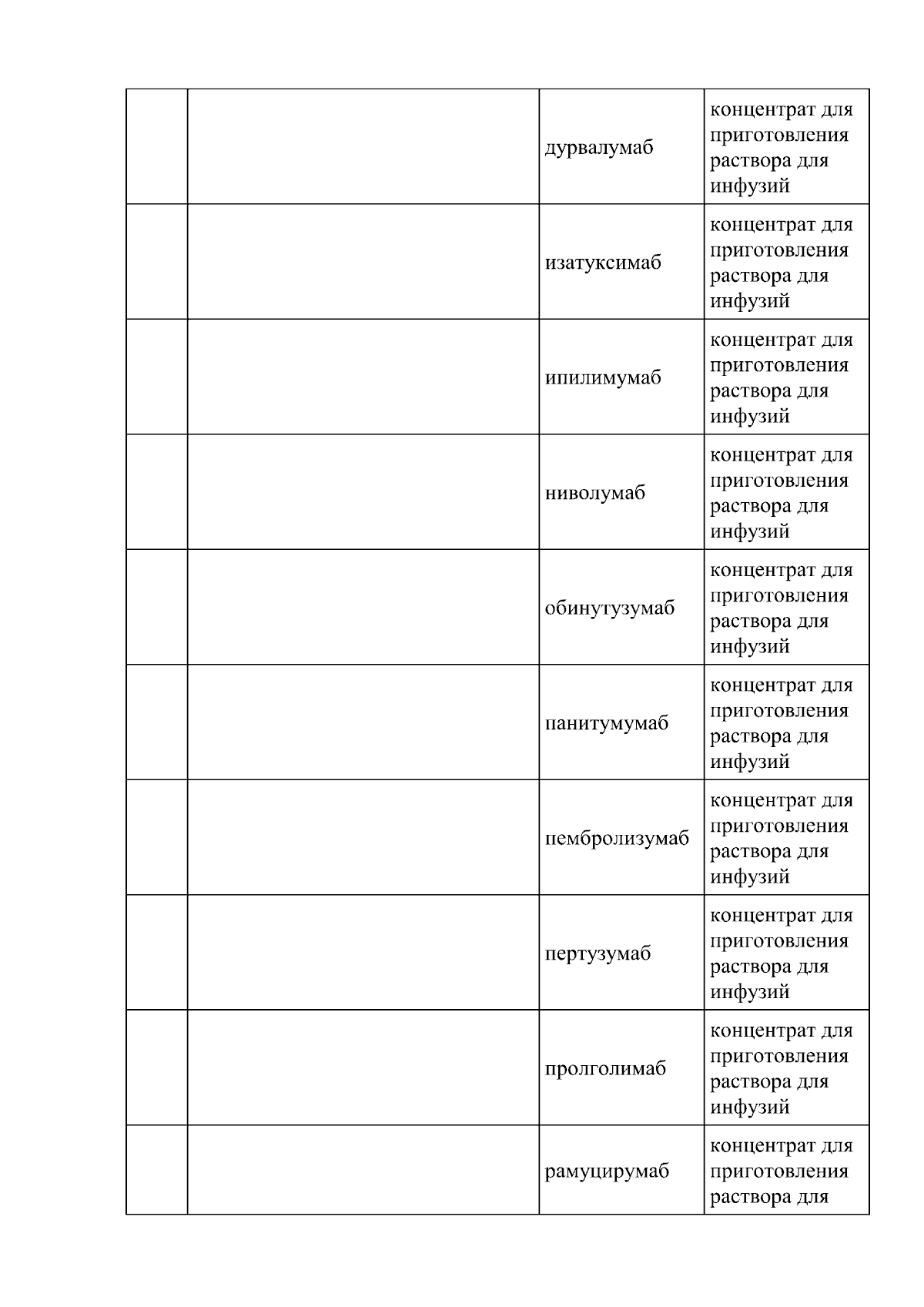 | | | | |
|---|---|---|---|
| | | дурвалумаб | концентрат для приготовления раствора для инфузий |
| | | изатуксимаб | концентрат для приготовления раствора для инфузий |
| | | ипилимумаб | концентрат для приготовления раствора для инфузий |
| | | ниволумаб | концентрат для приготовления раствора для инфузий |
| | | обинутузумаб | концентрат для приготовления раствора для инфузий |
| | | панитумумаб | концентрат для приготовления раствора для инфузий |
| | | пембролизумаб | концентрат для приготовления раствора для инфузий |
| | | пертузумаб | концентрат для приготовления раствора для инфузий |
| | | пролголимаб | концентрат для приготовления раствора для инфузий |
| | | рамуцирумаб | концентрат для приготовления раствора для |